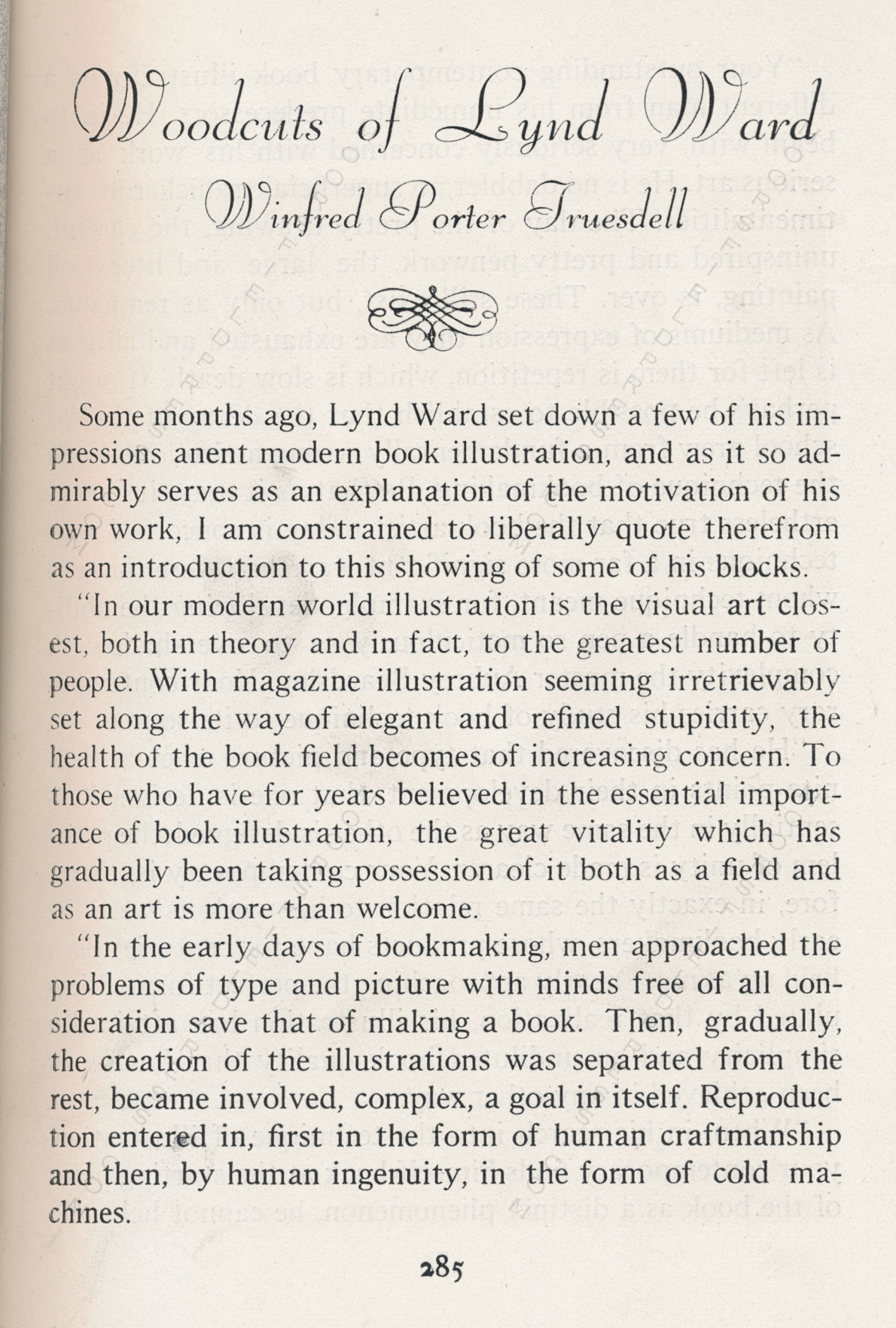 Woodcuts of Lynd Ward

Winfred Porter Truesdell

Some months ago, Lynd Ward set down a few of his impressions anent modern book illustration, and as it so admirably serves as an explanation of the motivation of his own work, I am constrained to liberally quote therefrom as an introduction to this showing of some of his blocks.

"In our modern world illustration is the visual art closest, both in theory and in fact, to the greatest number of people. With magazine illustration seeming irretrievably set along the way of elegant and refined stupidity, the health of the book field becomes of increasing concern. To those who have for years believed in the essential importance of book illustration, the great vitality which has gradually been taking possession of it both as a field and as an art is more than welcome.

"In the early days of bookmaking, men approached the problems of type and picture with minds free of all consideration save that of making a book. Then, gradually, the creation of the illustrations was separated from the rest, became involved, complex, a goal in itself. Reproduction entered in, first in the form of human craftmanship and then, by human ingenuity, in the form of cold machines.

285